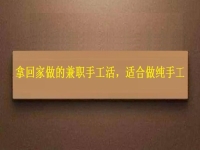 拿回家做的兼职手工活，适合做纯手工